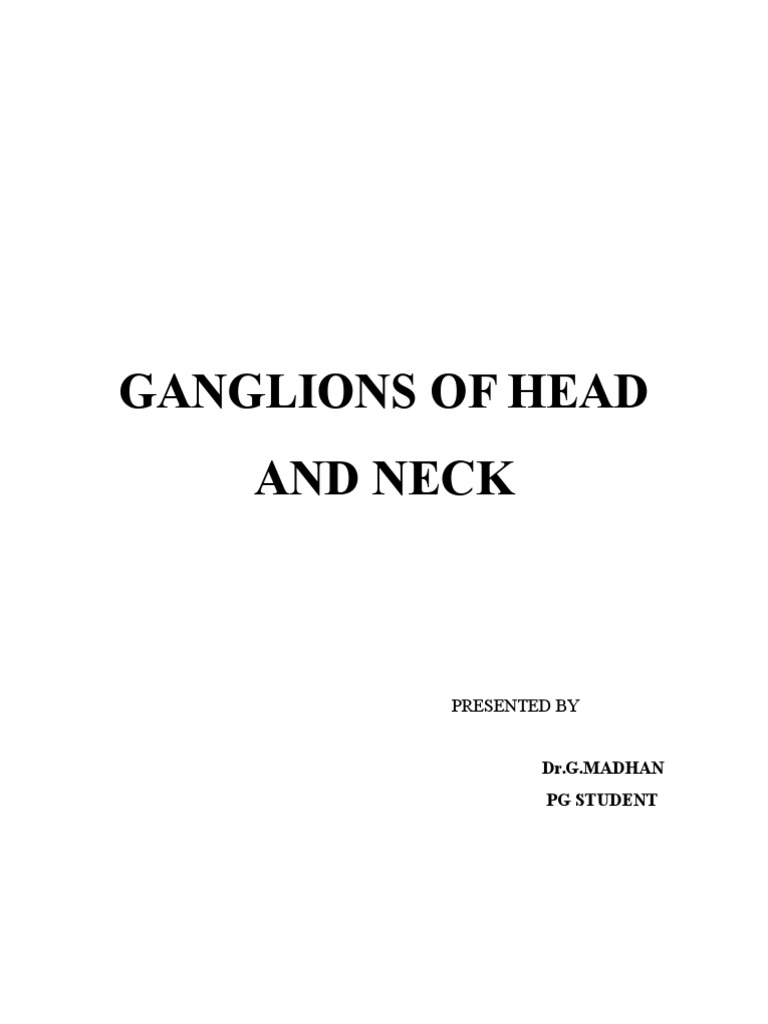 GANGLIONS OF HEAD AND NECK

PRESENTED BY

Dr.G.MADHAN
PG STUDENT